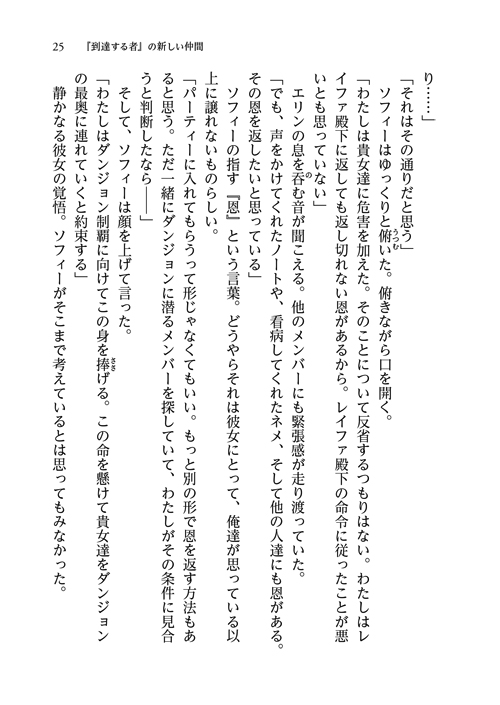 25　『到達する者』の新しい仲間

り……」

「それはその通りだと思う」

ソフィーはゆっくりと俯いた。俯きながら口を開く。

「わたしは貴女達に危害を加えた。そのことについて反省するつもりはない。わたしはレイファ殿下に返しても返し切れない恩があるから。レイファ殿下の命令に従ったことが悪いとも思っていない」

エリンの息を呑む音が聞こえる。他のメンバーにも緊張感が走り渡っていた。

「でも、声をかけてくれたノートや、看病してくれたネメ、そして他の人達にも恩がある。その恩を返したいと思っている」

ソフィーの指す『恩』という言葉。どうやらそれは彼女にとって、俺達が思っている以上に譲れないものらしい。

「パーティーに入れてもらうって形じゃなくてもいい。もっと別の形で恩を返す方法もあると思う。ただ一緒にダンジョンに潜るメンバーを探していて、わたしがその条件に見合うと判断したなら――」

そして、ソフィーは顔を上げて言った。

「わたしはダンジョン制覇に向けてこの身を捧げる。この命を懸けて貴女達をダンジョンの最奥に連れていくと約束する」

静かなる彼女の覚悟。ソフィーがそこまで考えているとは思ってもみなかった。